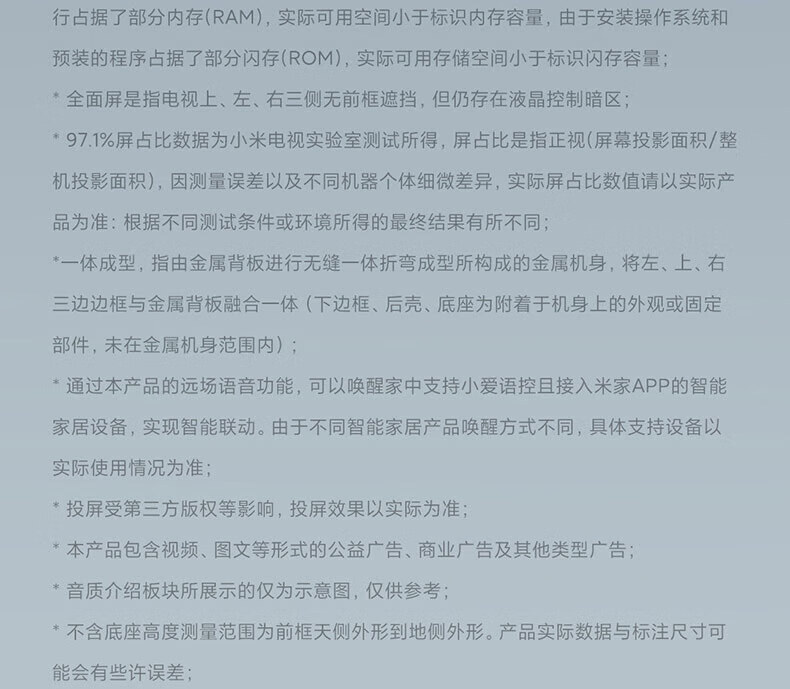 行占据了部分内存(RAM)，实际可用空间小于标识内存容量，由于安装操作系统和预装的程序占据了部分闪存(ROM)，实际可用存储空间小于标识闪存容量；

* 全面屏是指电视上、左、右三侧无前框遮挡，但仍存在液晶控制暗区；

* 97.1%屏占比数据为小米电视实验室测试所得，屏占比是指正视(屏幕投影面积/整机投影面积)，因测量误差以及不同机器个体细微差异，实际屏占比数值请以实际产品为准：根据不同测试条件或环境所得的最终结果有所不同；

*一体成型，指由金属背板进行无缝一体折弯成型所构成的金属机身，将左、上、右三边边框与金属背板融合一体（下边框、后壳、底座为附着于机身上的外观或固定部件，未在金属机身范围内）；

* 通过本产品的远场语音功能，可以唤醒家中支持小爱语控且接入米家APP的智能家居设备，实现智能联动。由于不同智能家居产品唤醒方式不同，具体支持设备以实际使用情况为准；

* 投屏受第三方版权等影响，投屏效果以实际为准；

* 本产品包含视频、图文等形式的公益广告、商业广告及其他类型广告；

* 音质介绍板块所展示的仅为示意图，仅供参考；

* 不含底座高度测量范围为前框天侧外形到地侧外形。产品实际数据与标注尺寸可能会有些许误差；